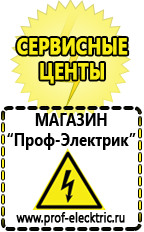 СЕРВИСНЫЕ ЦЕНТЫ

МАГАЗИН
“Проф-Электрик”

www.prof-electric.ru